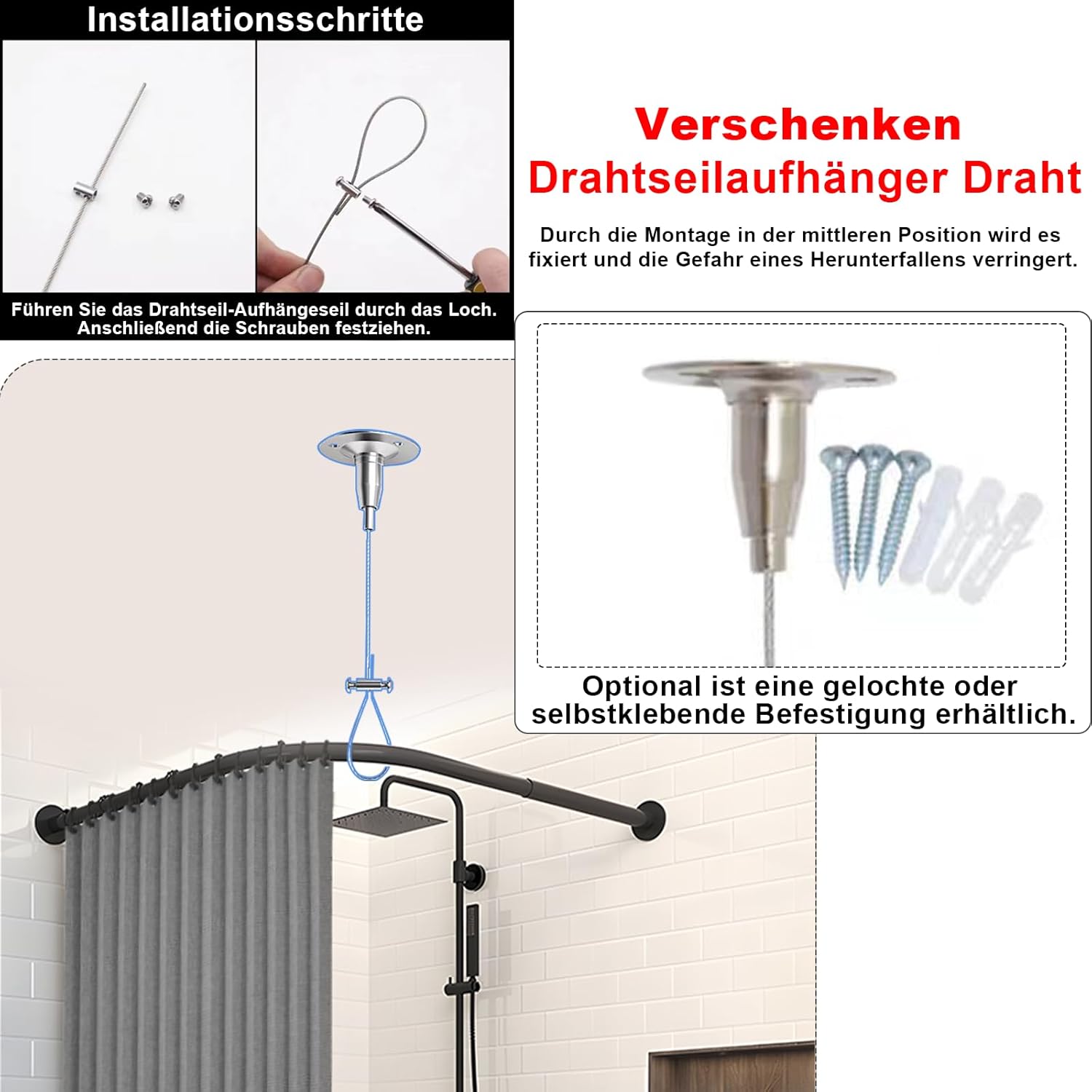 Installationsschritte

Führen Sie das Drahtseil-Aufhängeseil durch das Loch. Anschließend die Schrauben festziehen.

Verschenken
Drahtseilaufhänger Draht

Durch die Montage in der mittleren Position wird es fixiert und die Gefahr eines Herunterfallens verringert.

Optional ist eine gelochte oder selbstklebende Befestigung erhältlich.